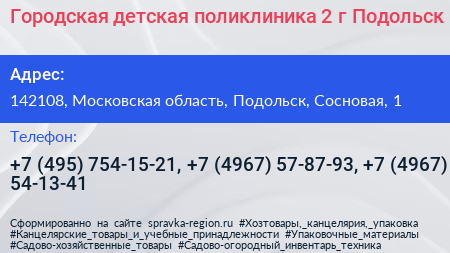 Городская детская поликлиника 2 г Подольск

Адрес:

142108, Московская область, Подольск, Сосновая, 1

Телефон:

+7 (495) 754-15-21, +7 (4967) 57-87-93, +7 (4967) 54-13-41

Сформированно на сайте spravka-region.ru #Хозтовары,_канцелярия,_упаковка #Канцелярские_товары_и_учебные_принадлежности #Упаковочные_материалы #Садово-хозяйственные_товары #Садово-огородный_инвентарь_техника